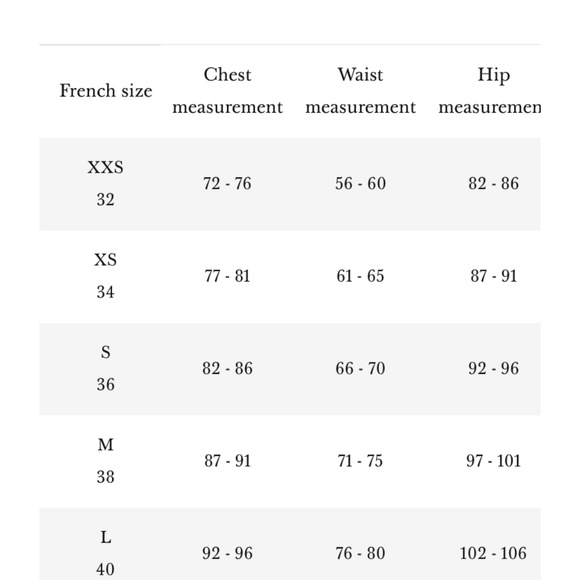 | French size | Chest measurement | Waist measurement | Hip measuremen |
|---|---|---|---|
| XXS 32 | 72 - 76 | 56 - 60 | 82 - 86 |
| XS 34 | 77 - 81 | 61 - 65 | 87 - 91 |
| S 36 | 82 - 86 | 66 - 70 | 92 - 96 |
| M 38 | 87 - 91 | 71 - 75 | 97 - 101 |
| L 40 | 92 - 96 | 76 - 80 | 102 - 106 |